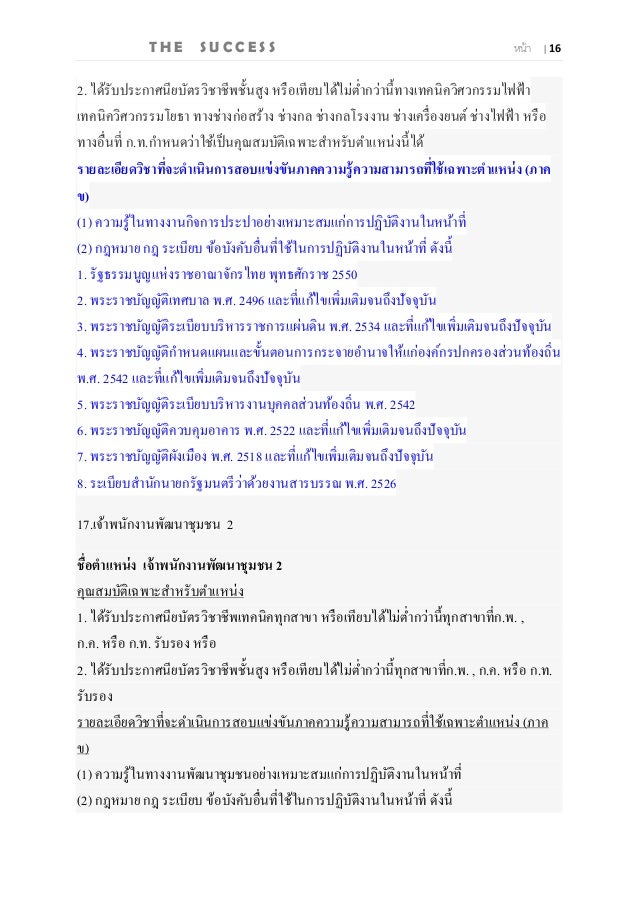 THE SUCCESS

หน้า | 16

2. ได้รับประกาศนียบัตรวิชาชีพชั้นสูง หรือเทียบได้ไม่ต่ำกว่านี้ทางเทคนิควิศวกรรมไฟฟ้า เทคนิควิศวกรรมโยธา ทางช่างก่อสร้าง ช่างกล ช่างกลโรงงาน ช่างเครื่องยนต์ ช่างไฟฟ้า หรือทางอื่นที่ ก.ท.กำหนดว่าใช้เป็นคุณสมบัติเฉพาะสำหรับตำแหน่งนี้ได้

รายละเอียดวิชาที่จะดำเนินการสอบแข่งขันภาคความรู้ความสามารถที่ใช้เฉพาะตำแหน่ง (ภาค ข)

(1) ความรู้ในทางงานกิจการประปาอย่างเหมาะสมแก่การปฏิบัติงานในหน้าที่

(2) กฎหมาย กฎ ระเบียบ ข้อบังคับอื่นที่ใช้ในการปฏิบัติงานในหน้าที่ ดังนี้

1. รัฐธรรมนูญแห่งราชอาณาจักรไทย พุทธศักราช 2550

2. พระราชบัญญัติเทศบาล พ.ศ. 2496 และที่แก้ไขเพิ่มเติมจนถึงปัจจุบัน

3. พระราชบัญญัติระเบียบบริหารราชการแผ่นดิน พ.ศ. 2534 และที่แก้ไขเพิ่มเติมจนถึงปัจจุบัน

4. พระราชบัญญัติกำหนดแผนและขั้นตอนการกระจายอำนาจให้แก่องค์กรปกครองส่วนท้องถิ่น พ.ศ. 2542 และที่แก้ไขเพิ่มเติมจนถึงปัจจุบัน

5. พระราชบัญญัติระเบียบบริหารงานบุคคลส่วนท้องถิ่น พ.ศ. 2542

6. พระราชบัญญัติควบคุมอาคาร พ.ศ. 2522 และที่แก้ไขเพิ่มเติมจนถึงปัจจุบัน

7. พระราชบัญญัติผังเมือง พ.ศ. 2518 และที่แก้ไขเพิ่มเติมจนถึงปัจจุบัน

8. ระเบียบสำนักนายกรัฐมนตรีว่าด้วยงานสารบรรณ พ.ศ. 2526

17.เจ้าพนักงานพัฒนาชุมชน 2

ชื่อตำแหน่ง เจ้าพนักงานพัฒนาชุมชน 2

คุณสมบัติเฉพาะสำหรับตำแหน่ง

1. ได้รับประกาศนียบัตรวิชาชีพเทคนิคทุกสาขา หรือเทียบได้ไม่ต่ำกว่านี้ทุกสาขาที่ก.พ. , ก.ค. หรือ ก.ท. รับรอง หรือ

2. ได้รับประกาศนียบัตรวิชาชีพชั้นสูง หรือเทียบได้ไม่ต่ำกว่านี้ทุกสาขาที่ก.พ. , ก.ค. หรือ ก.ท. รับรอง

รายละเอียดวิชาที่จะดำเนินการสอบแข่งขันภาคความรู้ความสามารถที่ใช้เฉพาะตำแหน่ง (ภาค ข)

(1) ความรู้ในทางงานพัฒนาชุมชนอย่างเหมาะสมแก่การปฏิบัติงานในหน้าที่

(2) กฎหมาย กฎ ระเบียบ ข้อบังคับอื่นที่ใช้ในการปฏิบัติงานในหน้าที่ ดังนี้